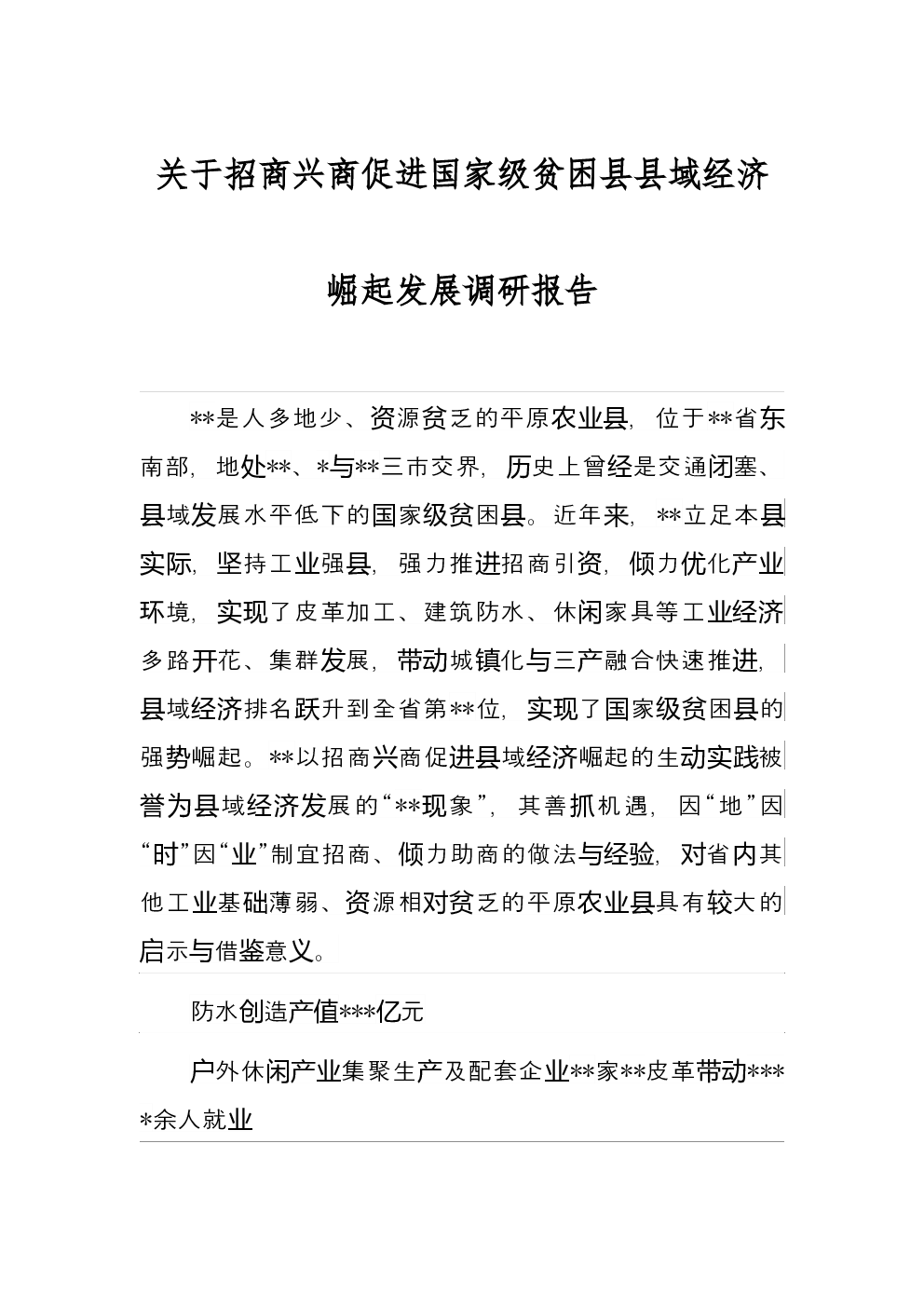 关于招商兴商促进国家级贫困县县域经济

崛起发展调研报告

**是人多地少、资源贫乏的平原农业县，位于**省东南部，地处**、*与**三市交界，历史上曾经是交通闭塞、县域发展水平低下的国家级贫困县。近年来，**立足本县实际，坚持工业强县，强力推进招商引资，倾力优化产业环境，实现了皮革加工、建筑防水、休闲家具等工业经济多路开花、集群发展，带动城镇化与三产融合快速推进，县域经济排名跃升到全省第**位，实现了国家级贫困县的强势崛起。**以招商兴商促进县域经济崛起的生动实践被誉为县域经济发展的“**现象”，其善抓机遇，因“地”因“时”因“业”制宜招商、倾力助商的做法与经验，对省内其他工业基础薄弱、资源相对贫乏的平原农业县具有较大的启示与借鉴意义。

防水创造产值***亿元

户外休闲产业集聚生产及配套企业**家**皮革带动****余人就业